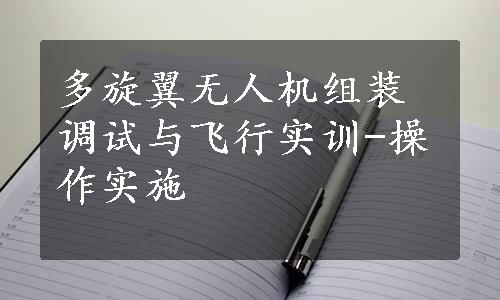 多旋翼无人机组装调试与飞行实训-操作实施